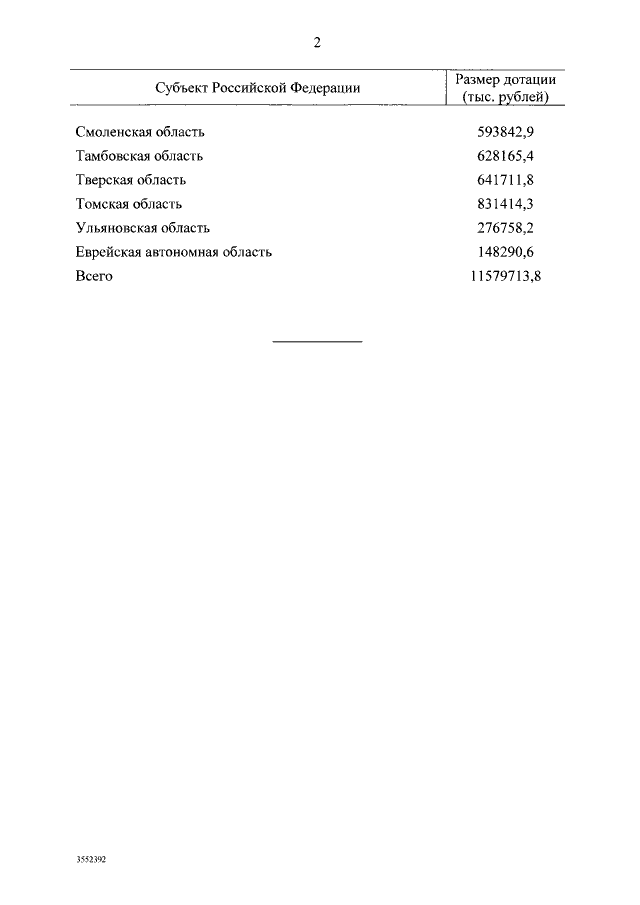 2

| Субъект Российской Федерации | Размер дотации (тыс. рублей) |
|---|---|
| Смоленская область | 593842,9 |
| Тамбовская область | 628165,4 |
| Тверская область | 641711,8 |
| Томская область | 831414,3 |
| Ульяновская область | 276758,2 |
| Еврейская автономная область | 148290,6 |
| Всего | 11579713,8 |

3552392